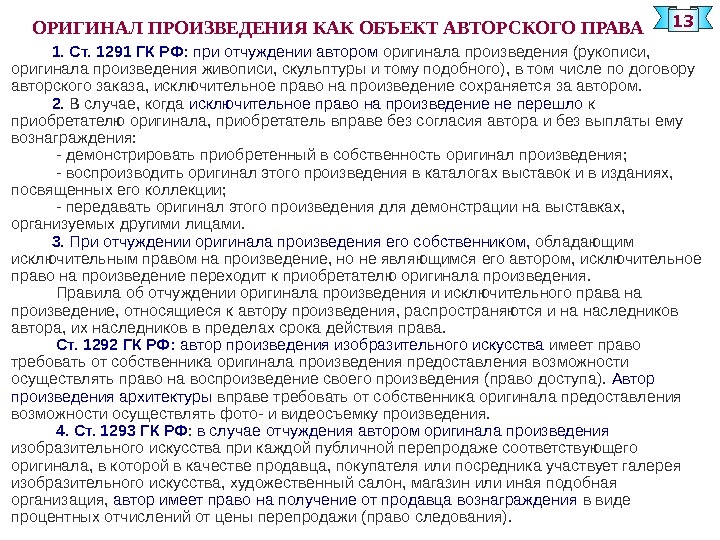 ОРИГИНАЛ ПРОИЗВЕДЕНИЯ КАК ОБЪЕКТ АВТОРСКОГО ПРАВА

13

1. Ст. 1291 ГК РФ: при отчуждении автором оригинала произведения (рукописи, оригинала произведения живописи, скульптуры и тому подобного), в том числе по договору авторского заказа, исключительное право на произведение сохраняется за автором.

2. В случае, когда исключительное право на произведение не перешло к приобретателю оригинала, приобретатель вправе без согласия автора и без выплаты ему вознаграждения:

- демонстрировать приобретенный в собственность оригинал произведения;

- воспроизводить оригинал этого произведения в каталогах выставок и в изданиях, посвященных его коллекции;

- передавать оригинал этого произведения для демонстрации на выставках, организуемых другими лицами.

3. При отчуждении оригинала произведения его собственником, обладающим исключительным правом на произведение, но не являющимся его автором, исключительное право на произведение переходит к приобретателю оригинала произведения.

Правила об отчуждении оригинала произведения и исключительного права на произведение, относящиеся к автору произведения, распространяются и на наследников автора, их наследников в пределах срока действия права.

Ст. 1292 ГК РФ: автор произведения изобразительного искусства имеет право требовать от собственника оригинала произведения предоставления возможности осуществлять право на воспроизведение своего произведения (право доступа). Автор произведения архитектуры вправе требовать от собственника оригинала предоставления возможности осуществлять фото- и видеосъемку произведения.

4. Ст. 1293 ГК РФ: в случае отчуждения автором оригинала произведения изобразительного искусства при каждой публичной перепродаже соответствующего оригинала, в которой в качестве продавца, покупателя или посредника участвует галерея изобразительного искусства, художественный салон, магазин или иная подобная организация, автор имеет право на получение от продавца вознаграждения в виде процентных отчислений от цены перепродажи (право следования).